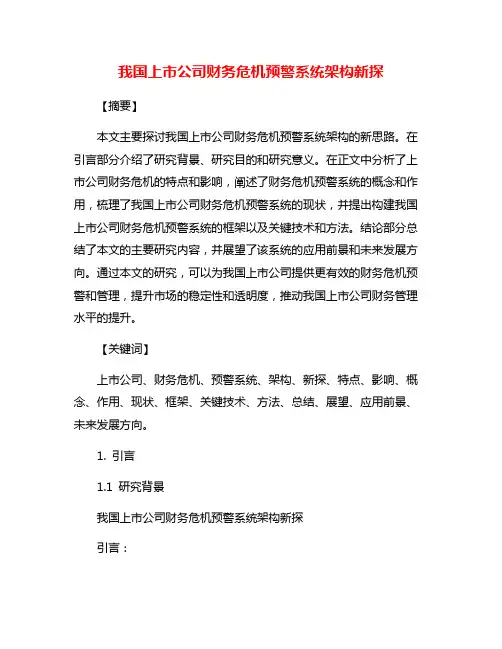 我国上市公司财务危机预警系统架构新探

【摘要】

本文主要探讨我国上市公司财务危机预警系统架构的新思路。在引言部分介绍了研究背景、研究目的和研究意义。在正文中分析了上市公司财务危机的特点和影响，阐述了财务危机预警系统的概念和作用，梳理了我国上市公司财务危机预警系统的现状，并提出构建我国上市公司财务危机预警系统的框架以及关键技术和方法。结论部分总结了本文的主要研究内容，并展望了该系统的应用前景和未来发展方向。通过本文的研究，可以为我国上市公司提供更有效的财务危机预警和管理，提升市场的稳定性和透明度，推动我国上市公司财务管理水平的提升。

【关键词】

上市公司、财务危机、预警系统、架构、新探、特点、影响、概念、作用、现状、框架、关键技术、方法、总结、展望、应用前景、未来发展方向。

1. 引言

1.1 研究背景

我国上市公司财务危机预警系统架构新探

引言：